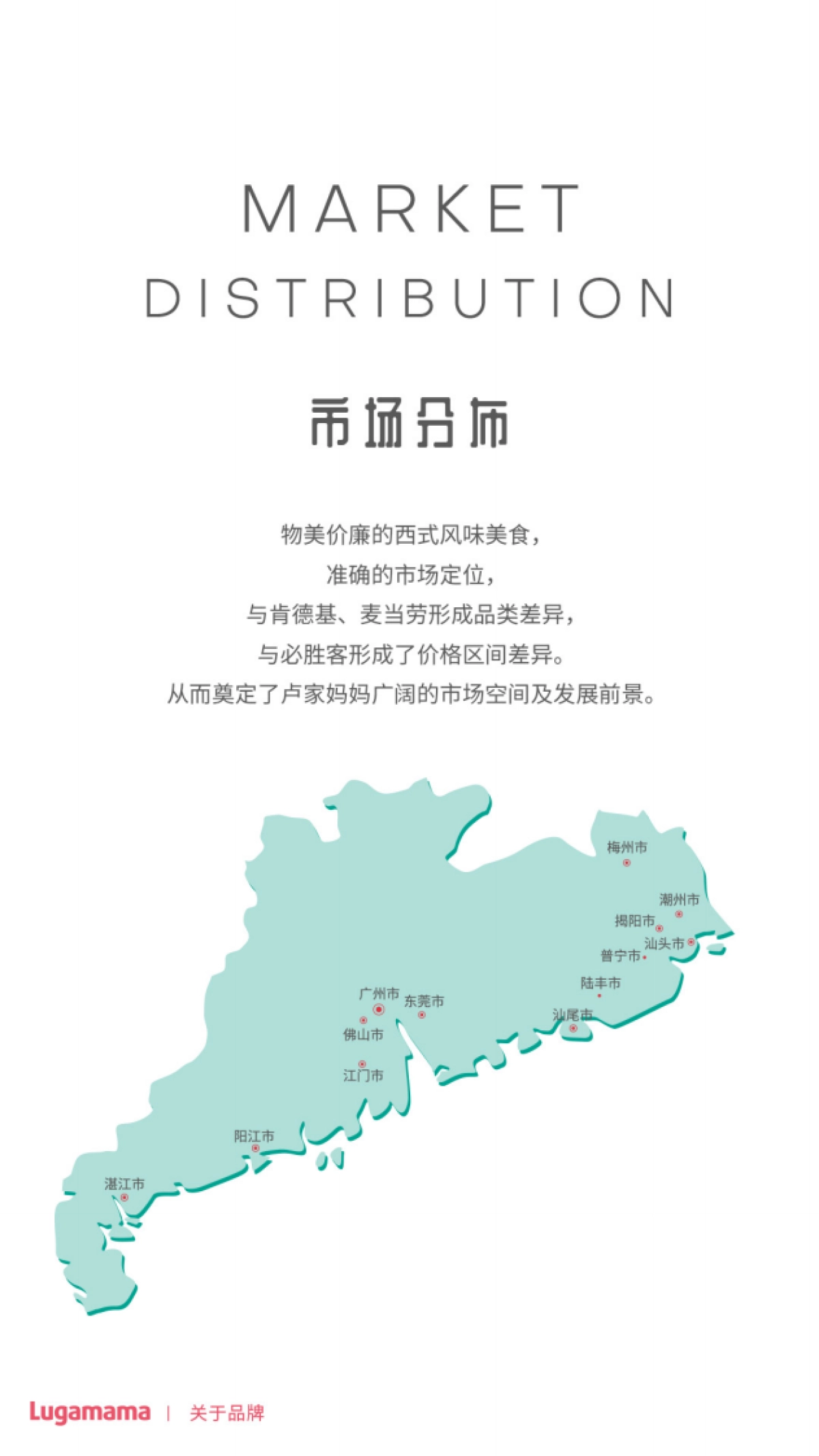 MARKET DISTRIBUTION

市场分布

物美价廉的西式风味美食，
准确的市场定位，
与肯德基、麦当劳形成品类差异，
与必胜客形成了价格区间差异。
从而奠定了卢家妈妈广阔的市场空间及发展前景。

梅州市
潮州市
揭阳市
汕头市
普宁市
陆丰市
汕尾市
广州市
东莞市
佛山市
江门市
阳江市
湛江市

Lugamama | 关于品牌